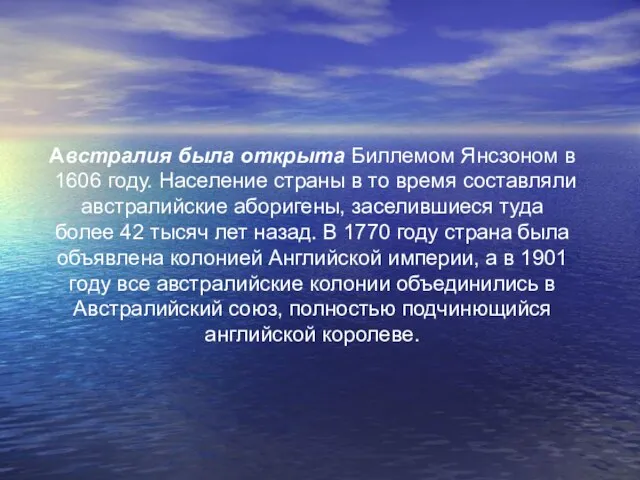 Австралия была открыта Биллемом Янсзоном в 1606 году. Население страны в то время составляли австралийские аборигены, заселившиеся туда более 42 тысяч лет назад. В 1770 году страна была объявлена колонией Английской империи, а в 1901 году все австралийские колонии объединились в Австралийский союз, полностью подчинющийся английской королеве.